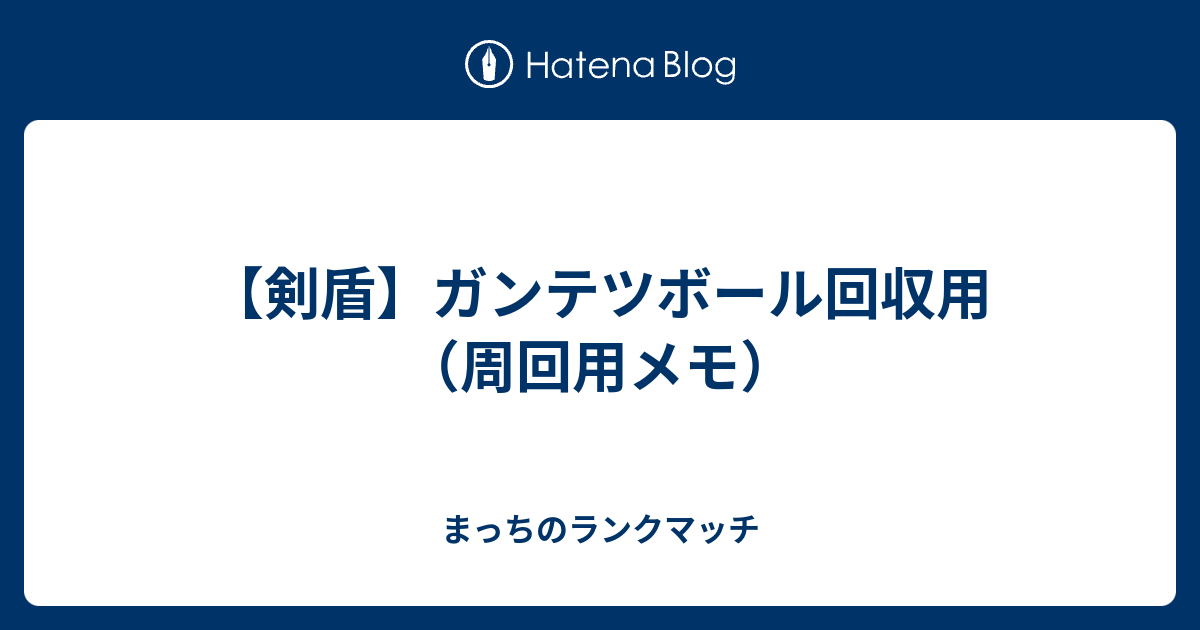 Hatena Blog

【剣盾】ガンテツボール回収用（周回用メモ）

まっちのランクマッチ